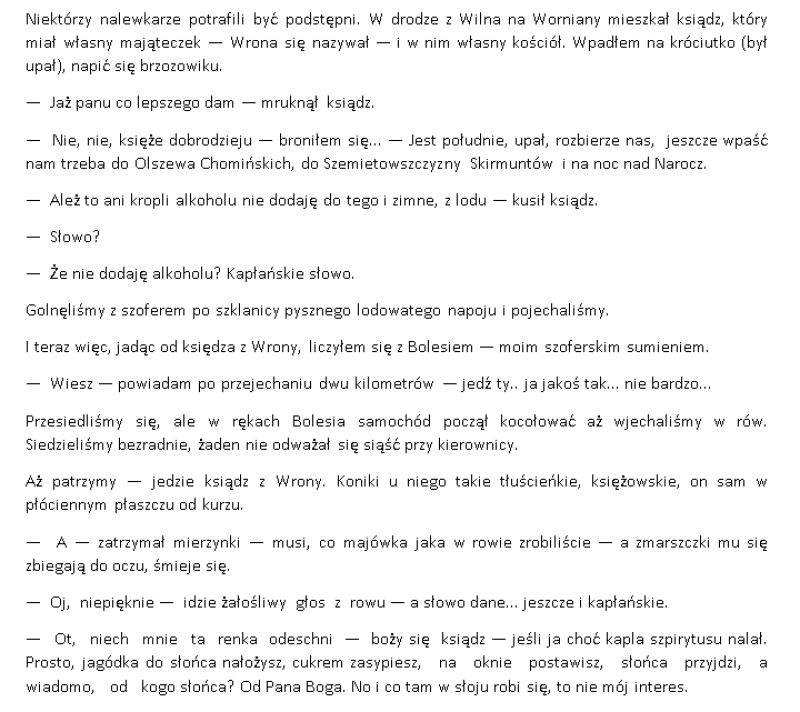 Niektórzy nalewkarze potrafili być podstępni. W drodze z Wilna na Worniany mieszkał ksiądz, który miał własny mająteczek — Wrona się nazywał — i w nim własny kościół. Wpadłem na króciutko (był upał), napić się brzozowiku.

— Jaż panu co lepszego dam — mruknął ksiądz.

— Nie, nie, księże dobrodzieju — broniłem się... — Jest południe, upał, rozbierze nas, jeszcze wpaść nam trzeba do Olszewa Chomińskich, do Szemietowszczyzny Skirmuntów i na noc nad Narocz.

— Ależ to ani kropli alkoholu nie dodaję do tego i zimne, z lodu — kusił ksiądz.

— Słowo?

— Że nie dodaję alkoholu? Kapłańskie słowo.

Golnęliśmy z szoferem po szklanicy pysznego lodowatego napoju i pojechaliśmy.

I teraz więc, jadąc od księdza z Wrony, liczyłem się z Bolesiem — moim szoferskim sumieniem.

— Wiesz — powiadam po przejechaniu dwu kilometrów — jedź ty.. ja jakoś tak... nie bardzo...

Przesiedliśmy się, ale w rękach Bolesia samochód począł kocołować aż wjechaliśmy w rów. Siedzieliśmy bezradnie, żaden nie odważał się siąść przy kierownicy.

Aż patrzymy — jedzie ksiądz z Wrony. Koniki u niego takie tłuścieńkie, księżowskie, on sam w płóciennym płaszczu od kurzu.

— A — zatrzymał mierzynki — musi, co majówka jaka w rowie zrobiliście — a zmarszczki mu się zbiegają do oczu, śmieje się.

— Oj, niepięknie — idzie żałośliwy głos z rowu — a słowo dane... jeszcze i kapłańskie.

— Ot, niech mnie ta renka odeschni — boży się ksiądz — jeśli ja choć kapla szpirytusu nalał. Prosto, jagódka do słońca nałożysz, cukrem zasypiesz, na oknie postawisz, słońca przyjdzi, a wiadomo, od kogo słońca? Od Pana Boga. No i co tam w słoju robi się, to nie mój interes.